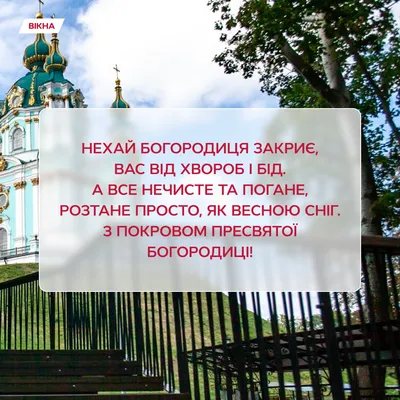 ВІКНА

НЕХАЙ БОГОРОДИЦЯ ЗАКРИЄ, ВАС ВІД ХВОРОБ І БІД. А ВСЕ НЕЧИСТЕ ТА ПОГАНЕ, РОЗТАНЕ ПРОСТО, ЯК ВЕСНОЮ СНІГ. З ПОКРОВОМ ПРЕСВЯТОЇ БОГОРОДИЦІ!